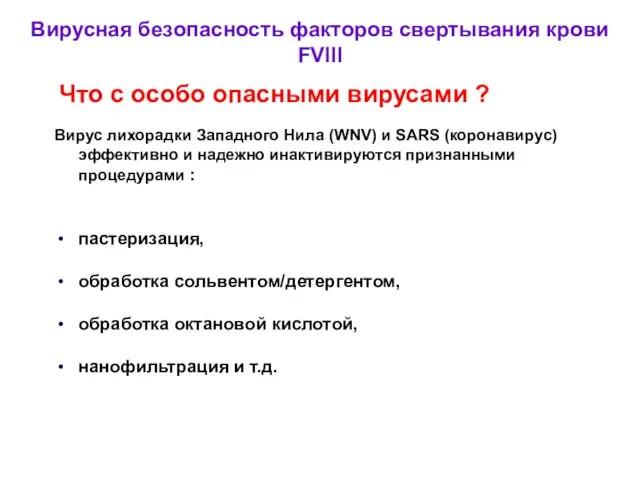 Вирусная безопасность факторов свертывания крови FVIII

Что с особо опасными вирусами ?

Вирус лихорадки Западного Нила (WNV) и SARS (коронавирус) эффективно и надежно инактивируются признанными процедурами :

• пастеризация,

• обработка сольвентом/детергентом,

• обработка октановой кислотой,

• нанофильтрация и т.д.